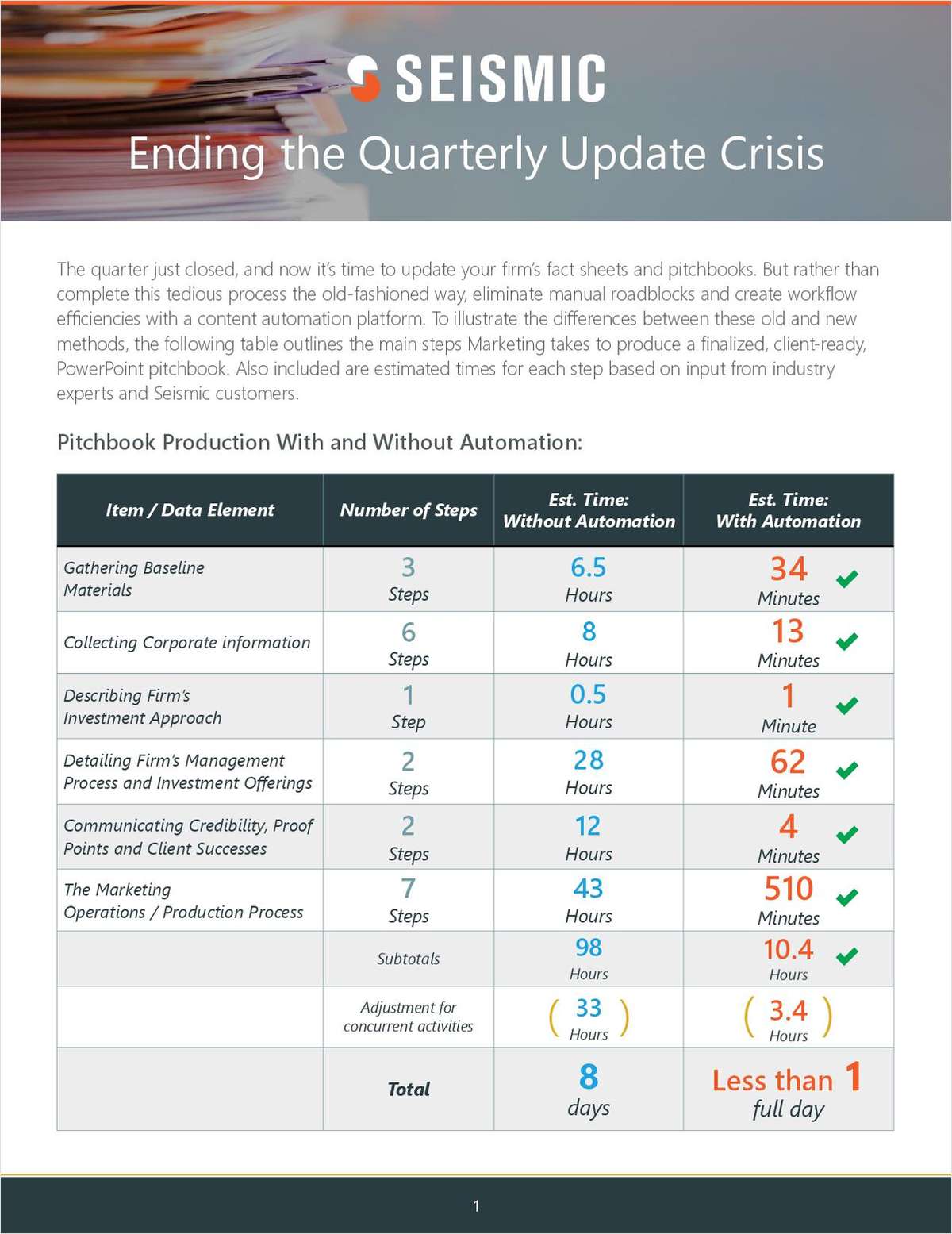 SEISMIC

Ending the Quarterly Update Crisis

The quarter just closed, and now it's time to update your firm's fact sheets and pitchbooks. But rather than complete this tedious process the old-fashioned way, eliminate manual roadblocks and create workflow efficiencies with a content automation platform. To illustrate the differences between these old and new methods, the following table outlines the main steps Marketing takes to produce a finalized, client-ready, PowerPoint pitchbook. Also included are estimated times for each step based on input from industry experts and Seismic customers.

Pitchbook Production With and Without Automation:

| Item / Data Element | Number of Steps | Est. Time: Without Automation | Est. Time: With Automation |
|---|---|---|---|
| Gathering Baseline Materials | 3 Steps | 6.5 Hours | 34 Minutes |
| Collecting Corporate information | 6 Steps | 8 Hours | 13 Minutes |
| Describing Firm's Investment Approach | 1 Step | 0.5 Hours | 1 Minute |
| Detailing Firm's Management Process and Investment Offerings | 2 Steps | 28 Hours | 62 Minutes |
| Communicating Credibility, Proof Points and Client Successes | 2 Steps | 12 Hours | 4 Minutes |
| The Marketing Operations / Production Process | 7 Steps | 43 Hours | 510 Minutes |
| | Subtotals | 98 Hours | 10.4 Hours |
| | Adjustment for concurrent activities | ( 33 Hours ) | ( 3.4 Hours ) |
| | Total | 8 days | Less than 1 full day |

1